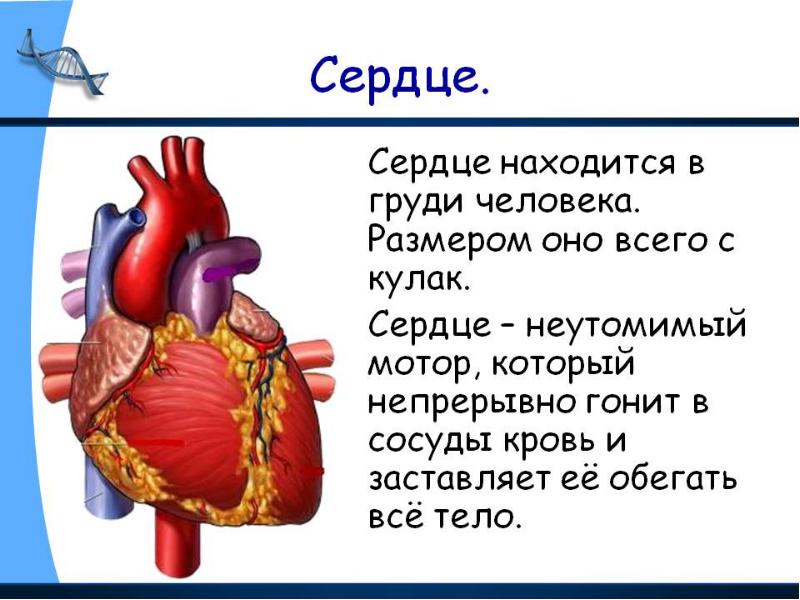 Сердце.

Сердце находится в груди человека. Размером оно всего с кулак.

Сердце – неутомимый мотор, который непрерывно гонит в сосуды кровь и заставляет её обегать всё тело.